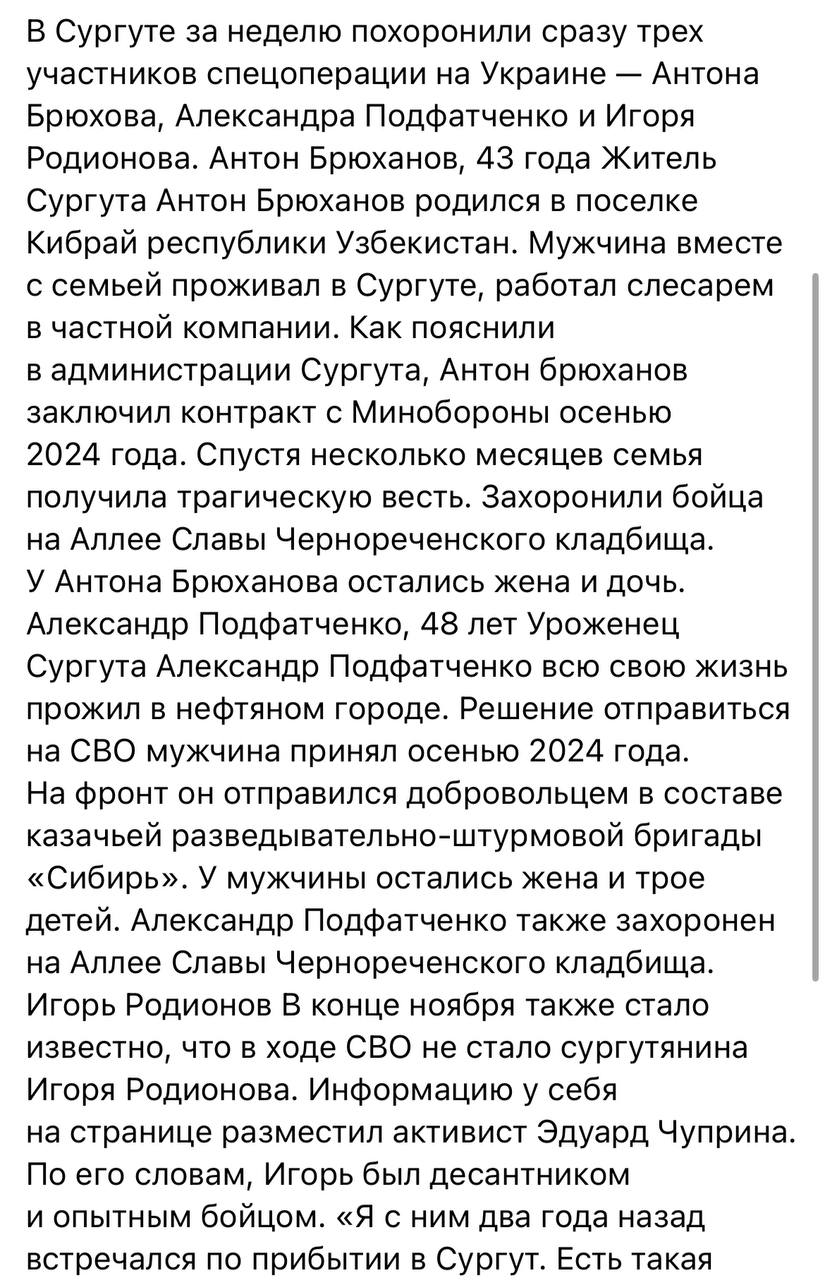 В Сургуте за неделю похоронили сразу трех участников спецоперации на Украине — Антона Брюхова, Александра Подфатченко и Игоря Родионова. Антон Брюханов, 43 года Житель Сургута Антон Брюханов родился в поселке Кибрай республики Узбекистан. Мужчина вместе с семьей проживал в Сургуте, работал слесарем в частной компании. Как пояснили в администрации Сургута, Антон брюханов заключил контракт с Минобороны осенью 2024 года. Спустя несколько месяцев семья получила трагическую весть. Захоронили бойца на Аллее Славы Чернореченского кладбища. У Антона Брюханова остались жена и дочь. Александр Подфатченко, 48 лет Уроженец Сургута Александр Подфатченко всю свою жизнь прожил в нефтяном городе. Решение отправиться на СВО мужчина принял осенью 2024 года. На фронт он отправился добровольцем в составе казачьей разведывательно-штурмовой бригады «Сибирь». У мужчины остались жена и трое детей. Александр Подфатченко также захоронен на Аллее Славы Чернореченского кладбища. Игорь Родионов В конце ноября также стало известно, что в ходе СВО не стало сургутянина Игоря Родионова. Информацию у себя на странице разместил активист Эдуард Чуприна. По его словам, Игорь был десантником и опытным бойцом. «Я с ним два года назад встречался по прибытии в Сургут. Есть такая